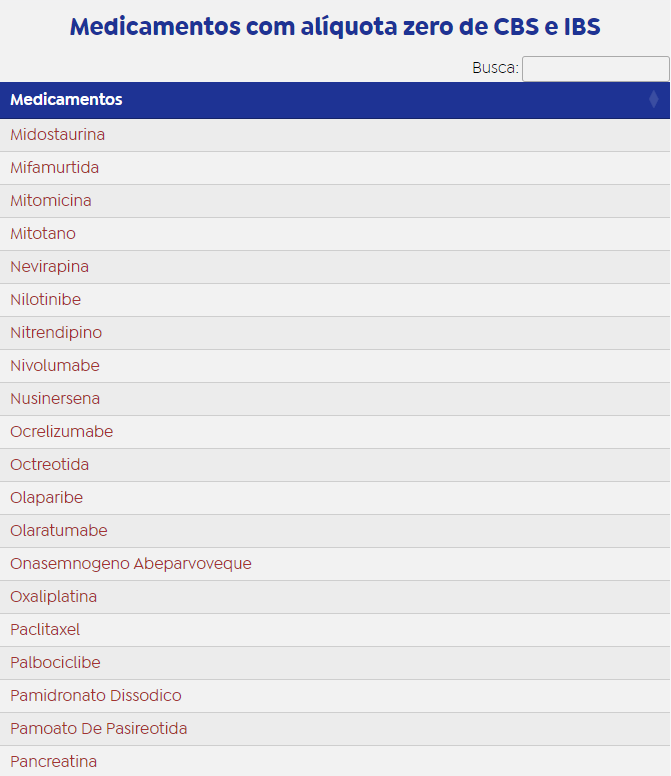 Medicamentos com alíquota zero de CBS e IBS

Busca:

| Medicamentos |
|---|
| Midostaurina |
| Mifamurtida |
| Mitomicina |
| Mitotano |
| Nevirapina |
| Nilotinibe |
| Nitrendipino |
| Nivolumabe |
| Nusinersena |
| Ocrelizumabe |
| Octreotida |
| Olaparibe |
| Olaratumabe |
| Onasemnogeno Abeparvoveque |
| Oxaliplatina |
| Paclitaxel |
| Palbociclibe |
| Pamidronato Dissodico |
| Pamoato De Pasireotida |
| Pancreatina |